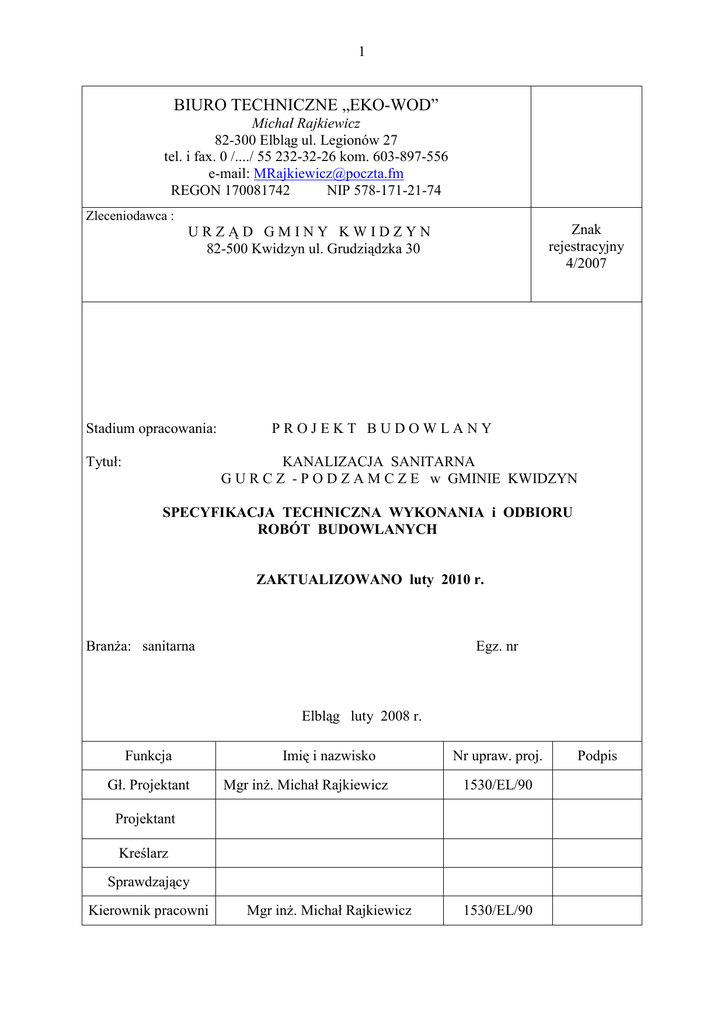 1

BIURO TECHNICZNE „EKO-WOD”
Michał Rajkiewicz
82-300 Elbląg ul. Legionów 27
tel. i fax. 0 /..../ 55 232-32-26 kom. 603-897-556
e-mail: MRajkiewicz@poczta.fm
REGON 170081742 NIP 578-171-21-74

Zleceniodawca :
U R Z Ą D G M I N Y K W I D Z Y N
82-500 Kwidzyn ul. Grudziądzka 30

Znak rejestracyjny 4/2007

Stadium opracowania: P R O J E K T B U D O W L A N Y

Tytuł: KANALIZACJA SANITARNA
G U R C Z - P O D Z A M C Z E w GMINIE KWIDZYN

SPECYFIKACJA TECHNICZNA WYKONANIA i ODBIORU ROBÓT BUDOWLANYCH

ZAKTUALIZOWANO luty 2010 r.

Branża: sanitarna Egz. nr

Elbląg luty 2008 r.

| Funkcja | Imię i nazwisko | Nr upraw. proj. | Podpis |
|---|---|---|---|
| Gł. Projektant | Mgr inż. Michał Rajkiewicz | 1530/EL/90 | |
| Projektant | | | |
| Kreślarz | | | |
| Sprawdzający | | | |
| Kierownik pracowni | Mgr inż. Michał Rajkiewicz | 1530/EL/90 | |